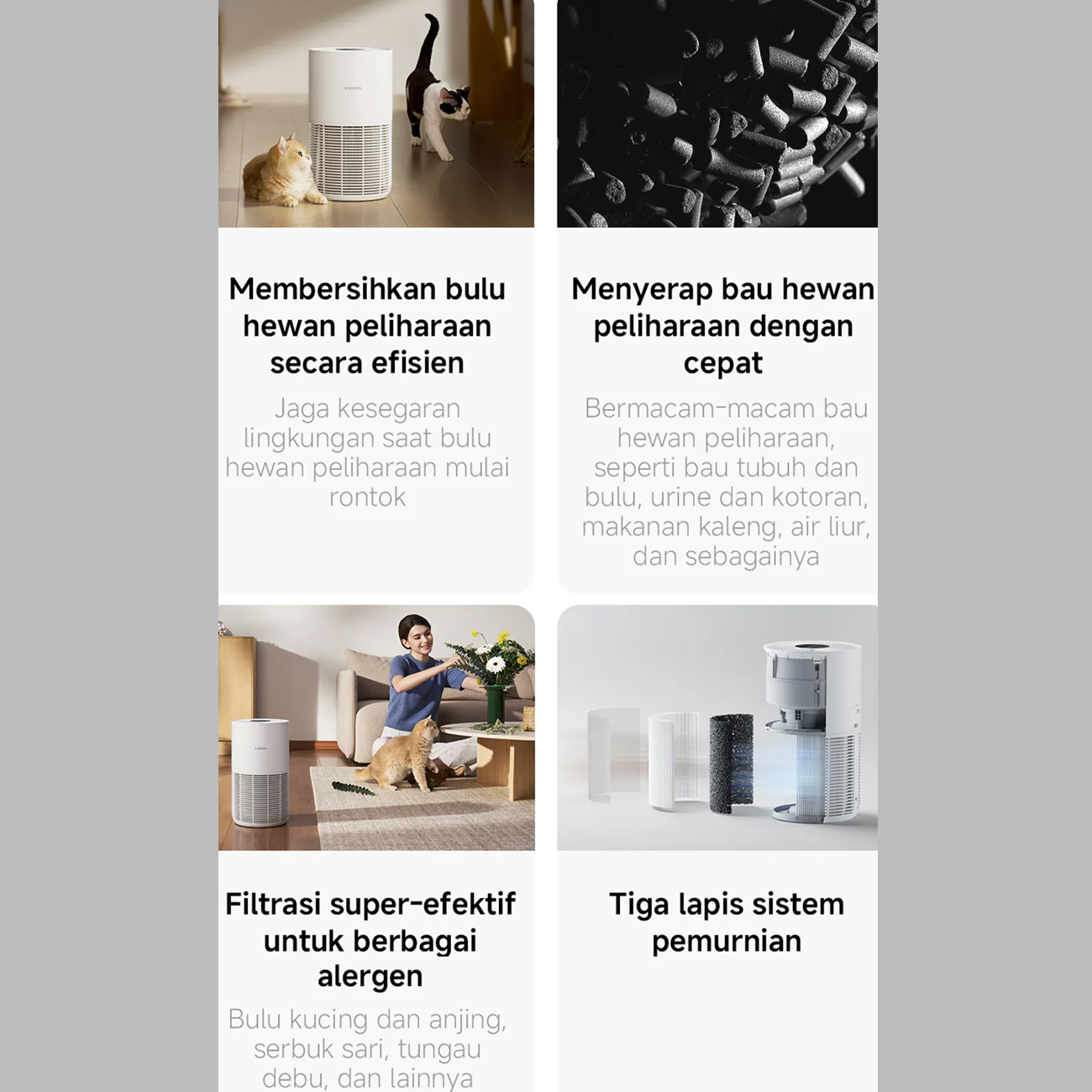 Membersihkan bulu hewan peliharaan secara efisien

Jaga kesegaran lingkungan saat bulu hewan peliharaan mulai rontok

Menyerap bau hewan peliharaan dengan cepat

Bermacam-macam bau hewan peliharaan, seperti bau tubuh dan bulu, urine dan kotoran, makanan kaleng, air liur, dan sebagainya

Filtrasi super-efektif untuk berbagai alergen

Bulu kucing dan anjing, serbuk sari, tungau debu, dan lainnya

Tiga lapis sistem pemurnian